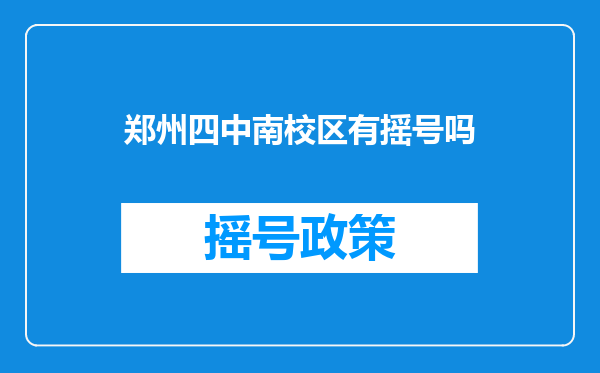 郑州四中南校区有摇号吗

摇号政策